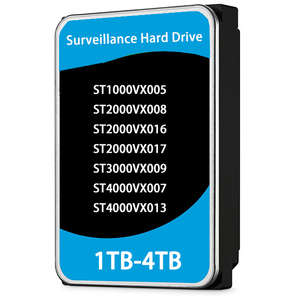 Surveillance Hard Drive

ST1000VX005
ST2000VX008
ST2000VX016
ST2000VX017
ST3000VX009
ST4000VX007
ST4000VX013

1TB-4TB